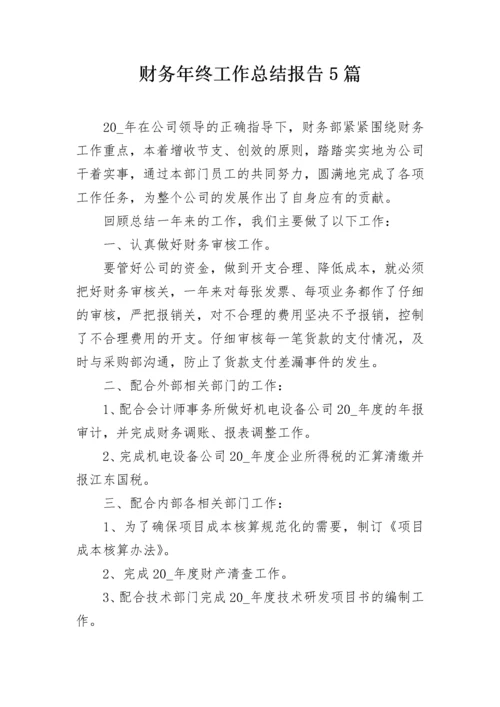 财务年终工作总结报告5篇

20_年在公司领导的正确指导下，财务部紧紧围绕财务工作重点，本着增收节支、创效的原则，踏踏实实地为公司干着实事，通过本部门员工的共同努力，圆满地完成了各项工作任务，为整个公司的发展作出了自身应有的贡献。

回顾总结一年来的工作，我们主要做了以下工作：

一、认真做好财务审核工作。

要管好公司的资金，做到开支合理、降低成本，就必须把好财务审核关，一年来对每张发票、每项业务都作了仔细的审核，严把报销关，对不合理的费用坚决不予报销，控制了不合理费用的开支。仔细审核每一笔货款的支付情况，及时与采购部沟通，防止了货款支付差漏事件的发生。

二、配合外部相关部门的工作：

1、配合会计师事务所做好机电设备公司20_年度的年报审计，并完成财务调账、报表调整工作。

2、完成机电设备公司20_年度企业所得税的汇算清缴并报江东国税。

三、配合内部各相关部门工作：

1、为了确保项目成本核算规范化的需要，制订《项目成本核算办法》。

2、完成20_年度财产清查工作。

3、配合技术部门完成20_年度技术研发项目书的编制工作。